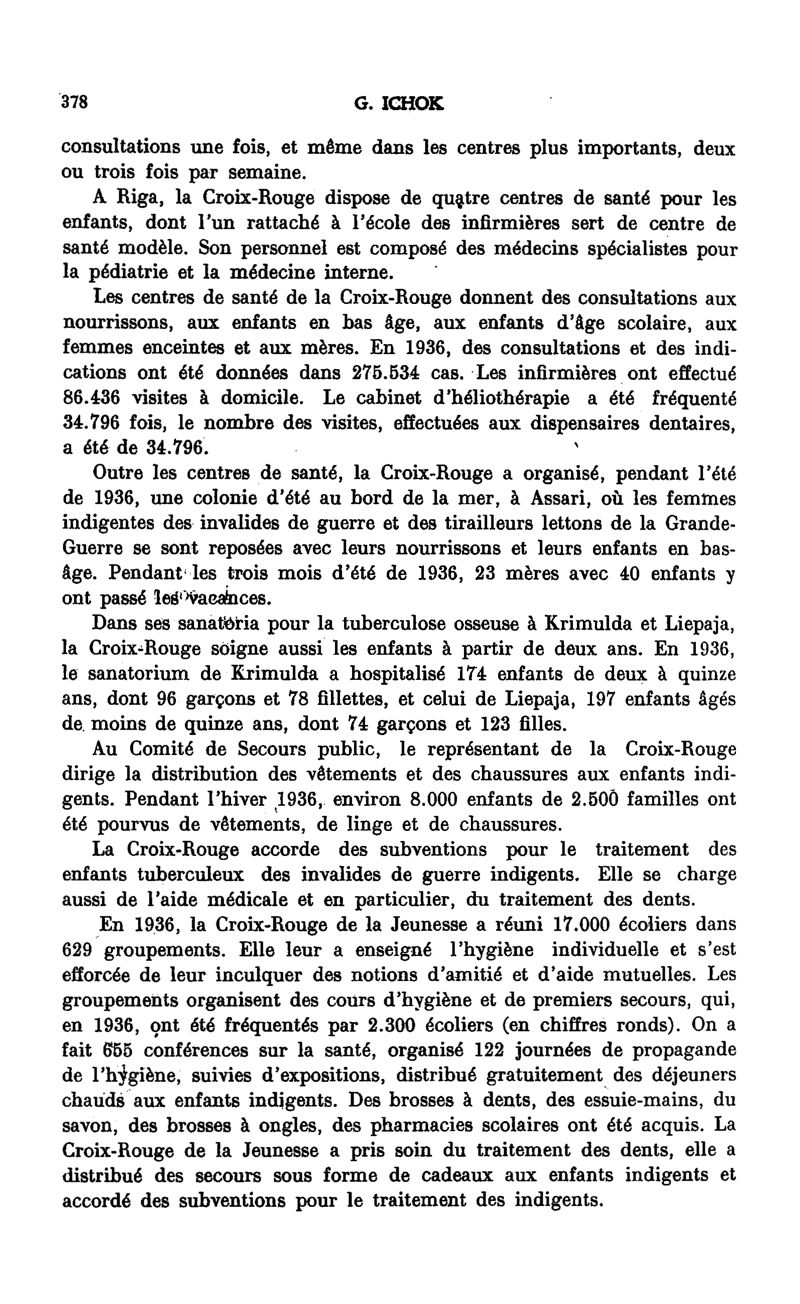 378 G. ICHOK

consultations une fois, et même dans les centres plus importants, deux ou trois fois par semaine.

A Riga, la Croix-Rouge dispose de quatre centres de santé pour les enfants, dont l'un rattaché à l'école des infirmières sert de centre de santé modèle. Son personnel est composé des médecins spécialistes pour la pédiatrie et la médecine interne.

Les centres de santé de la Croix-Rouge donnent des consultations aux nourrissons, aux enfants en bas âge, aux enfants d'âge scolaire, aux femmes enceintes et aux mères. En 1936, des consultations et des indications ont été données dans 275.534 cas. Les infirmières ont effectué 86.436 visites à domicile. Le cabinet d'héliothérapie a été fréquenté 34.796 fois, le nombre des visites, effectuées aux dispensaires dentaires, a été de 34.796.

Outre les centres de santé, la Croix-Rouge a organisé, pendant l'été de 1936, une colonie d'été au bord de la mer, à Assari, où les femmes indigentes des invalides de guerre et des tirailleurs lettons de la Grande-Guerre se sont reposées avec leurs nourrissons et leurs enfants en bas-âge. Pendant les trois mois d'été de 1936, 23 mères avec 40 enfants y ont passé les vacances.

Dans ses sanatoria pour la tuberculose osseuse à Krimulda et Liepaja, la Croix-Rouge soigne aussi les enfants à partir de deux ans. En 1936, le sanatorium de Krimulda a hospitalisé 174 enfants de deux à quinze ans, dont 96 garçons et 78 fillettes, et celui de Liepaja, 197 enfants âgés de moins de quinze ans, dont 74 garçons et 123 filles.

Au Comité de Secours public, le représentant de la Croix-Rouge dirige la distribution des vêtements et des chaussures aux enfants indigents. Pendant l'hiver 1936, environ 8.000 enfants de 2.500 familles ont été pourvus de vêtements, de linge et de chaussures.

La Croix-Rouge accorde des subventions pour le traitement des enfants tuberculeux des invalides de guerre indigents. Elle se charge aussi de l'aide médicale et en particulier, du traitement des dents.

En 1936, la Croix-Rouge de la Jeunesse a réuni 17.000 écoliers dans 629 groupements. Elle leur a enseigné l'hygiène individuelle et s'est efforcée de leur inculquer des notions d'amitié et d'aide mutuelles. Les groupements organisent des cours d'hygiène et de premiers secours, qui, en 1936, ont été fréquentés par 2.300 écoliers (en chiffres ronds). On a fait 655 conférences sur la santé, organisé 122 journées de propagande de l'hygiène, suivies d'expositions, distribué gratuitement des déjeuners chauds aux enfants indigents. Des brosses à dents, des essuie-mains, du savon, des brosses à ongles, des pharmacies scolaires ont été acquis. La Croix-Rouge de la Jeunesse a pris soin du traitement des dents, elle a distribué des secours sous forme de cadeaux aux enfants indigents et accordé des subventions pour le traitement des indigents.